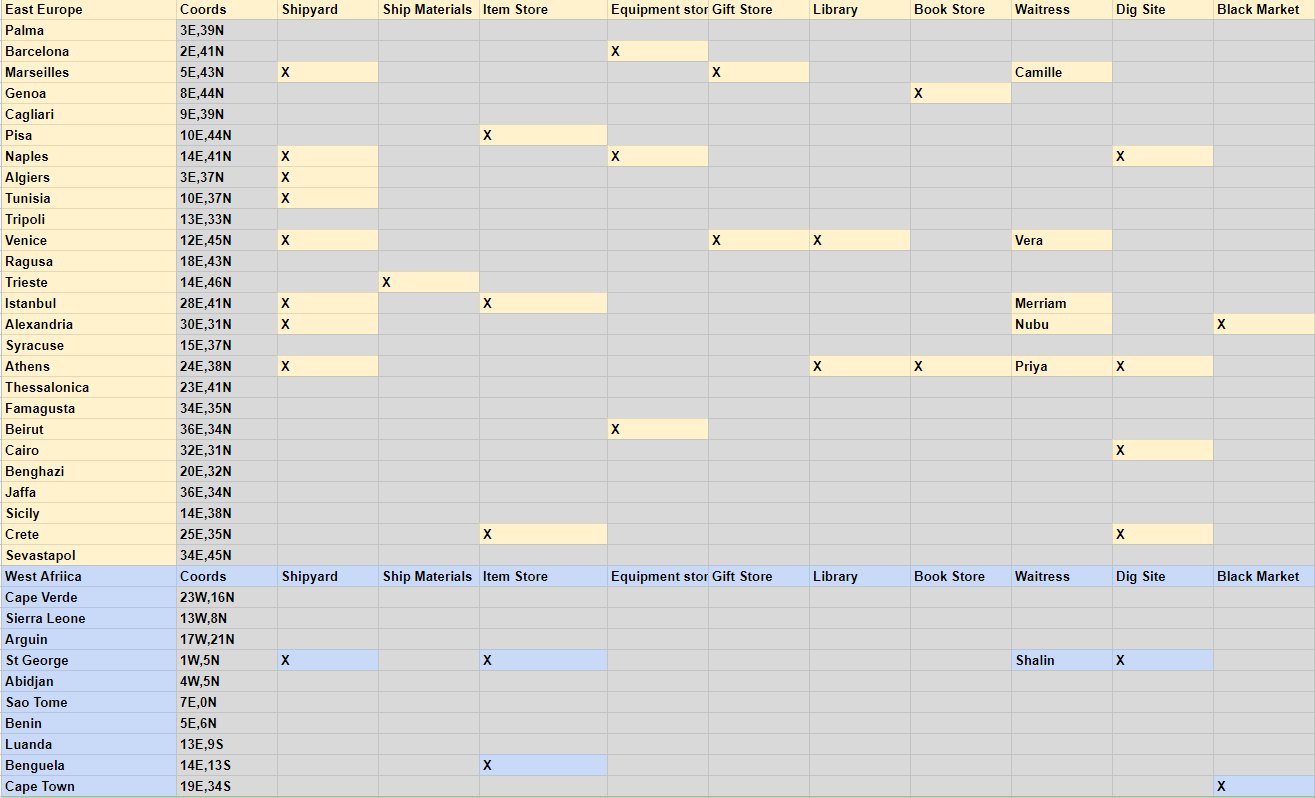 | East Europe | Coords | Shipyard | Ship Materials | Item Store | Equipment stor | Gift Store | Library | Book Store | Waitress | Dig Site | Black Market |
|---|---|---|---|---|---|---|---|---|---|---|---|
| Palma | 3E,39N | | | | | | | | | | |
| Barcelona | 2E,41N | | | | X | | | | | | |
| Marseilles | 5E,43N | X | | | | X | | | Camille | | |
| Genoa | 8E,44N | | | | | | | X | | | |
| Cagliari | 9E,39N | | | | | | | | | | |
| Pisa | 10E,44N | | | X | | | | | | | |
| Naples | 14E,41N | X | | | X | | | | | X | |
| Algiers | 3E,37N | X | | | | | | | | | |
| Tunisia | 10E,37N | X | | | | | | | | | |
| Tripoli | 13E,33N | | | | | | | | | | |
| Venice | 12E,45N | X | | | | X | X | | Vera | | |
| Ragusa | 18E,43N | | | | | | | | | | |
| Trieste | 14E,46N | | X | | | | | | | | |
| Istanbul | 28E,41N | X | | X | | | | | Merriam | | |
| Alexandria | 30E,31N | X | | | | | | | Nubu | | X |
| Syracuse | 15E,37N | | | | | | | | | | |
| Athens | 24E,38N | X | | | | | X | X | Priya | X | |
| Thessalonica | 23E,41N | | | | | | | | | | |
| Famagusta | 34E,35N | | | | | | | | | | |
| Beirut | 36E,34N | | | | X | | | | | | |
| Cairo | 32E,31N | | | | | | | | | X | |
| Benghazi | 20E,32N | | | | | | | | | | |
| Jaffa | 36E,34N | | | | | | | | | | |
| Sicily | 14E,38N | | | | | | | | | | |
| Crete | 25E,35N | | | X | | | | | | X | |
| Sevastapol | 34E,45N | | | | | | | | | | |
| West Afriica | Coords | Shipyard | Ship Materials | Item Store | Equipment stor | Gift Store | Library | Book Store | Waitress | Dig Site | Black Market |
| Cape Verde | 23W,16N | | | | | | | | | | |
| Sierra Leone | 13W,8N | | | | | | | | | | |
| Arguin | 17W,21N | | | | | | | | | | |
| St George | 1W,5N | X | | X | | | | | Shalin | X | |
| Abidjan | 4W,5N | | | | | | | | | | |
| Sao Tome | 7E,0N | | | | | | | | | | |
| Benin | 5E,6N | | | | | | | | | | |
| Luanda | 13E,9S | | | | | | | | | | |
| Benguela | 14E,13S | | | X | | | | | | | |
| Cape Town | 19E,34S | | | | | | | | | | X |